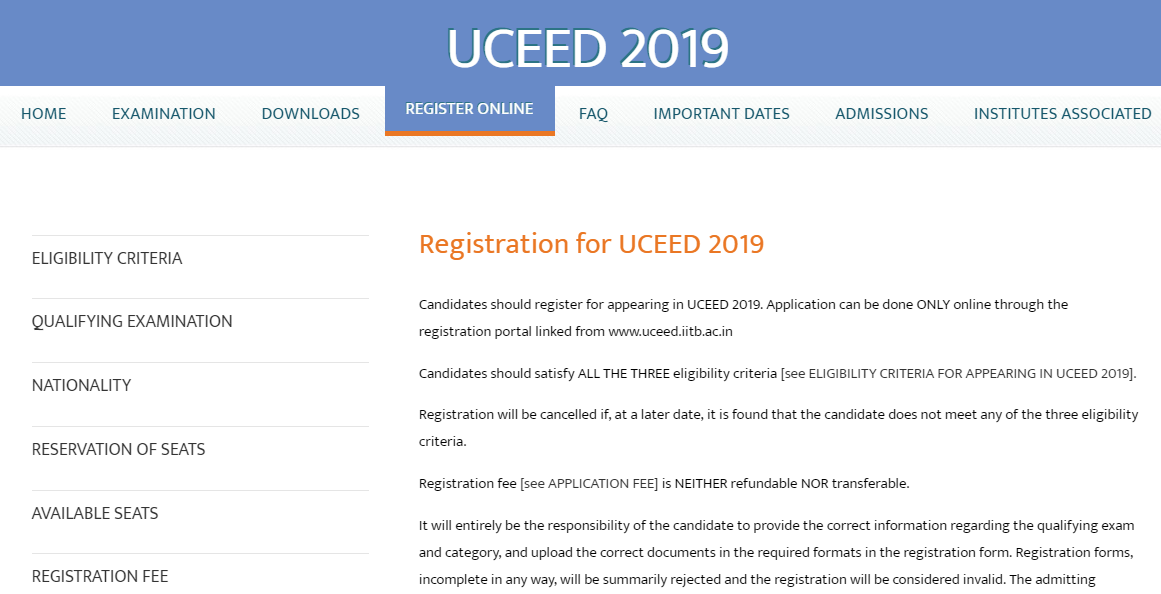 UCEED 2019

HOME EXAMINATION DOWNLOADS REGISTER ONLINE FAQ IMPORTANT DATES ADMISSIONS INSTITUTES ASSOCIATED

ELIGIBILITY CRITERIA

QUALIFYING EXAMINATION

NATIONALITY

RESERVATION OF SEATS

AVAILABLE SEATS

REGISTRATION FEE

Registration for UCEED 2019

Candidates should register for appearing in UCEED 2019. Application can be done ONLY online through the registration portal linked from www.uceed.iitb.ac.in

Candidates should satisfy ALL THE THREE eligibility criteria [see ELIGIBILITY CRITERIA FOR APPEARING IN UCEED 2019].

Registration will be cancelled if, at a later date, it is found that the candidate does not meet any of the three eligibility criteria.

Registration fee [see APPLICATION FEE] is NEITHER refundable NOR transferable.

It will entirely be the responsibility of the candidate to provide the correct information regarding the qualifying exam and category, and upload the correct documents in the required formats in the registration form. Registration forms, incomplete in any way, will be summarily rejected and the registration will be considered invalid. The admitting